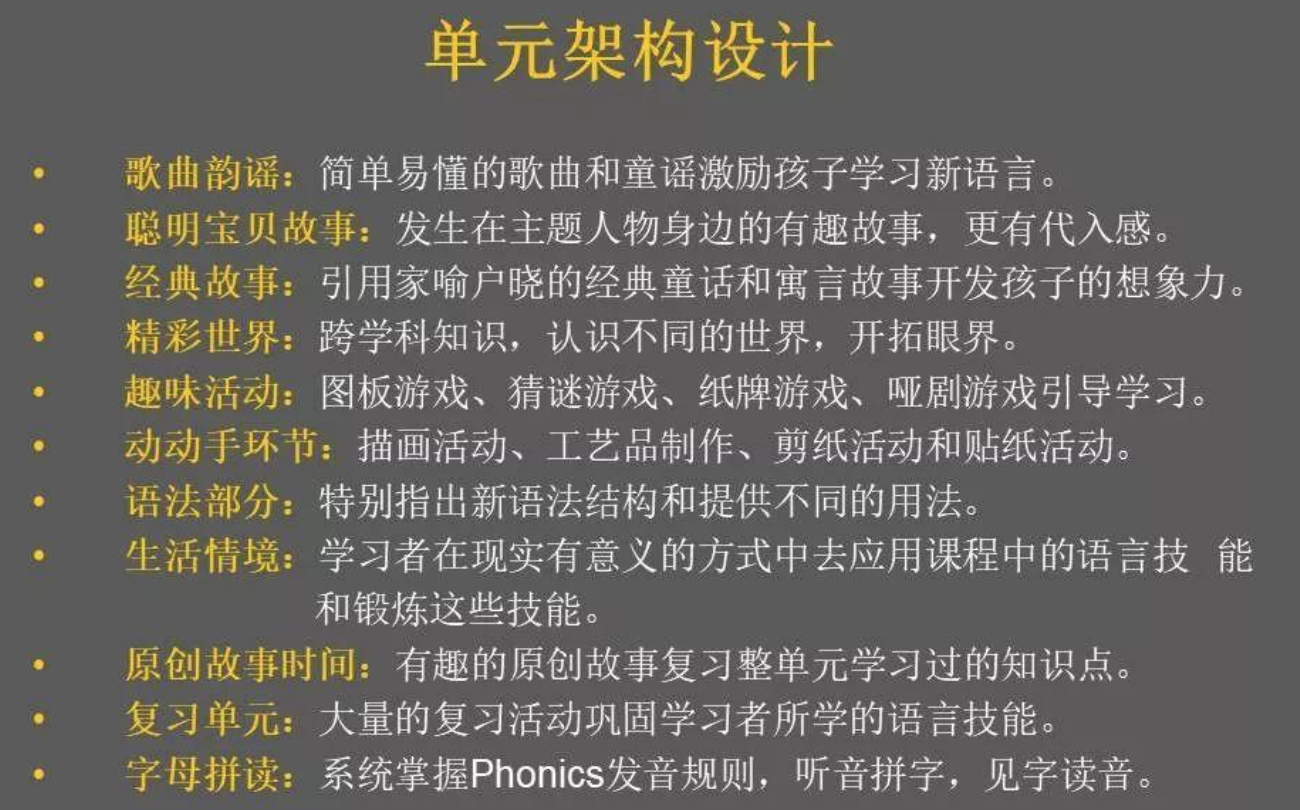 单元架构设计

• 歌曲韵谣：简单易懂的歌曲和童谣激励孩子学习新语言。
• 聪明宝贝故事：发生在主题人物身边的有趣故事，更有代入感。
• 经典故事：引用家喻户晓的经典童话和寓言故事开发孩子的想象力。
• 精彩世界：跨学科知识，认识不同的世界，开拓眼界。
• 趣味活动：图板游戏、猜谜游戏、纸牌游戏、哑剧游戏引导学习。
• 动动手环节：描画活动、工艺品制作、剪纸活动和贴纸活动。
• 语法部分：特别指出新语法结构和提供不同的用法。
• 生活情境：学习者在现实有意义的方式中去应用课程中的语言技能和锻炼这些技能。
• 原创故事时间：有趣的原创故事复习整单元学习过的知识点。
• 复习单元：大量的复习活动巩固学习者所学的语言技能。
• 字母拼读：系统掌握Phonics发音规则，听音拼字，见字读音。